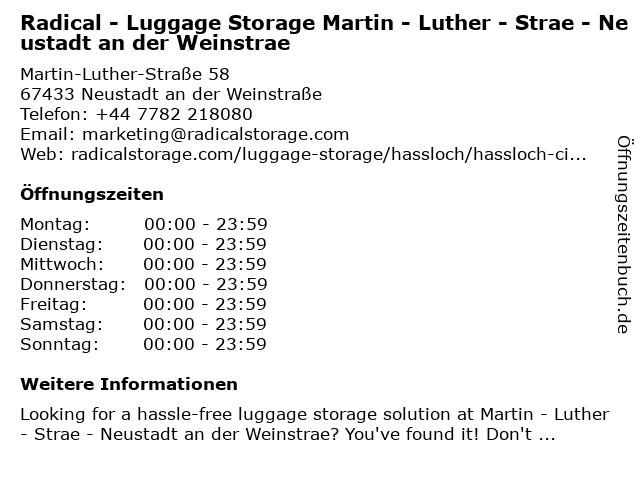 Radical - Luggage Storage Martin - Luther - Strae - Neustadt an der Weinstrae

Martin-Luther-Straße 58
67433 Neustadt an der Weinstraße
Telefon: +44 7782 218080
Email: marketing@radicalstorage.com
Web: radicalstorage.com/luggage-storage/hassloch/hassloch-ci...

Öffnungszeiten

Montag: 00:00 - 23:59
Dienstag: 00:00 - 23:59
Mittwoch: 00:00 - 23:59
Donnerstag: 00:00 - 23:59
Freitag: 00:00 - 23:59
Samstag: 00:00 - 23:59
Sonntag: 00:00 - 23:59

Weitere Informationen

Looking for a hassle-free luggage storage solution at Martin - Luther - Strae - Neustadt an der Weinstrae? You've found it! Don't ...

Öffnungszeitenbuch.de